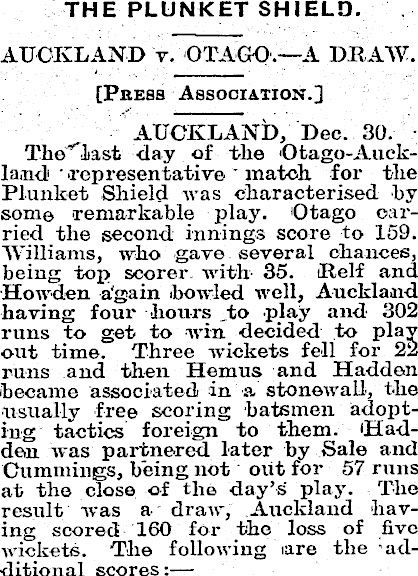 THE PLUNKET SHIELD.

AUCKLAND v. OTAGO.—A DRAW.

[Press Association.]

AUCKLAND, Dec. 30.

The last day of the Otago-Auckland representative match for the Plunket Shield was characterised by some remarkable play. Otago carried the second innings score to 159. Williams, who gave several chances, being top scorer with 35. Relf and Howden again bowled well, Auckland having four hours to play and 302 runs to get to win decided to play out time. Three wickets fell for 22 runs and then Hemus and Hadden became associated in a stonewall, the usually free scoring batsmen adopting tactics foreign to them. Hadden was partnered later by Sale and Cummings, being not out for 57 runs at the close of the day's play. The result was a draw, Auckland having scored 160 for the loss of five wickets. The following are the additional scores:—